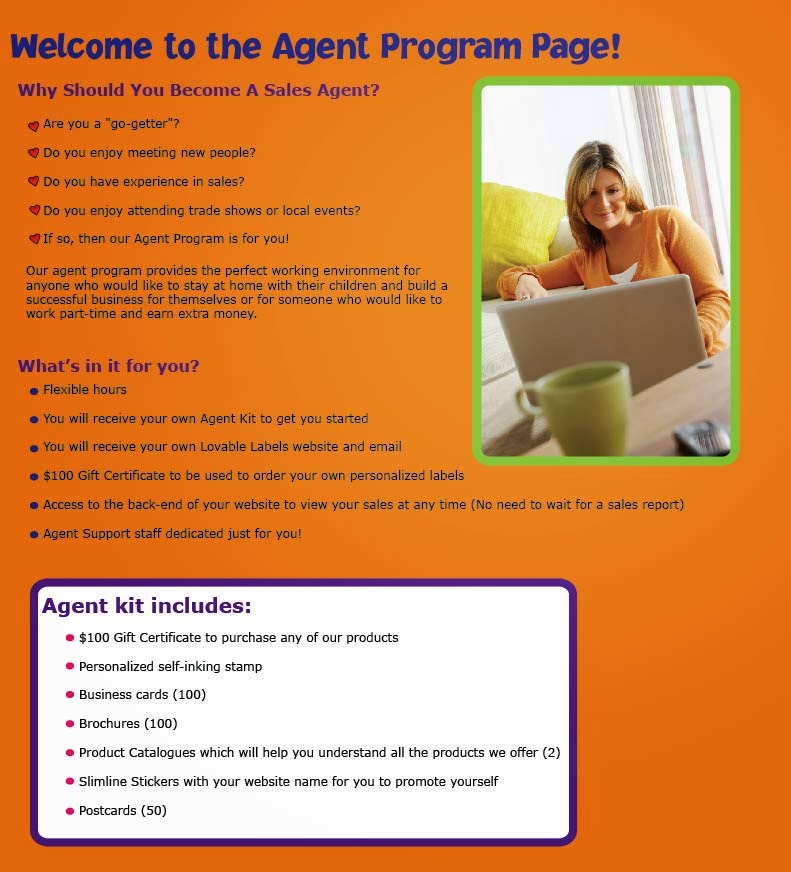 Welcome to the Agent Program Page!

Why Should You Become A Sales Agent?

Are you a "go-getter"?

Do you enjoy meeting new people?

Do you have experience in sales?

Do you enjoy attending trade shows or local events?

If so, then our Agent Program is for you!

Our agent program provides the perfect working environment for anyone who would like to stay at home with their children and build a successful business for themselves or for someone who would like to work part-time and earn extra money.

What's in it for you?

• Flexible hours

• You will receive your own Agent Kit to get you started

• You will receive your own Lovable Labels website and email

• $100 Gift Certificate to be used to order your own personalized labels

• Access to the back-end of your website to view your sales at any time (No need to wait for a sales report)

• Agent Support staff dedicated just for you!

Agent kit includes:

• $100 Gift Certificate to purchase any of our products

• Personalized self-inking stamp

• Business cards (100)

• Brochures (100)

• Product Catalogues which will help you understand all the products we offer (2)

• Slimline Stickers with your website name for you to promote yourself

• Postcards (50)